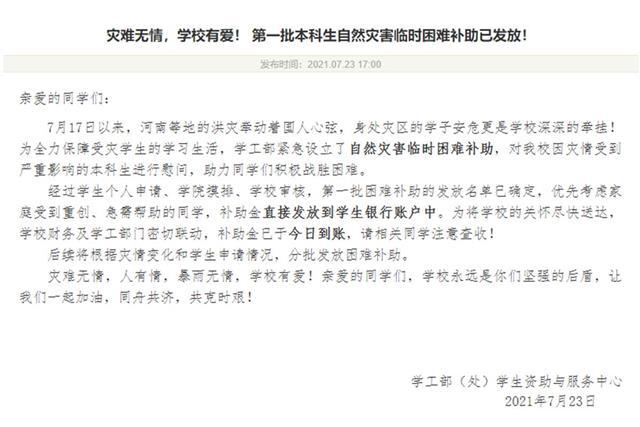 灾难无情，学校有爱！ 第一批本科生自然灾害临时困难补助已发放！

发布时间：2021.07.23 17:00

亲爱的同学们：

7月17日以来，河南等地的洪灾牵动着国人心弦，身处灾区的学子安危更是学校深深的牵挂！为全力保障受灾学生的学习生活，学工部紧急设立了自然灾害临时困难补助，对我校因灾情受到严重影响的本科生进行慰问，助力同学们积极战胜困难。

经过学生个人申请、学院摸排、学校审核，第一批困难补助的发放名单已确定，优先考虑家庭受到重创、急需帮助的同学，补助金直接发放到学生银行账户中。为将学校的关怀尽快送达，学校财务及学工部门密切联动，补助金已于今日到账，请相关同学注意查收！

后续将根据灾情变化和学生申请情况，分批发放困难补助。

灾难无情，人有情，暴雨无情，学校有爱！亲爱的同学们，学校永远是你们坚强的后盾，让我们一起加油，同舟共济，共克时艰！

学工部（处）学生资助与服务中心
2021年7月23日